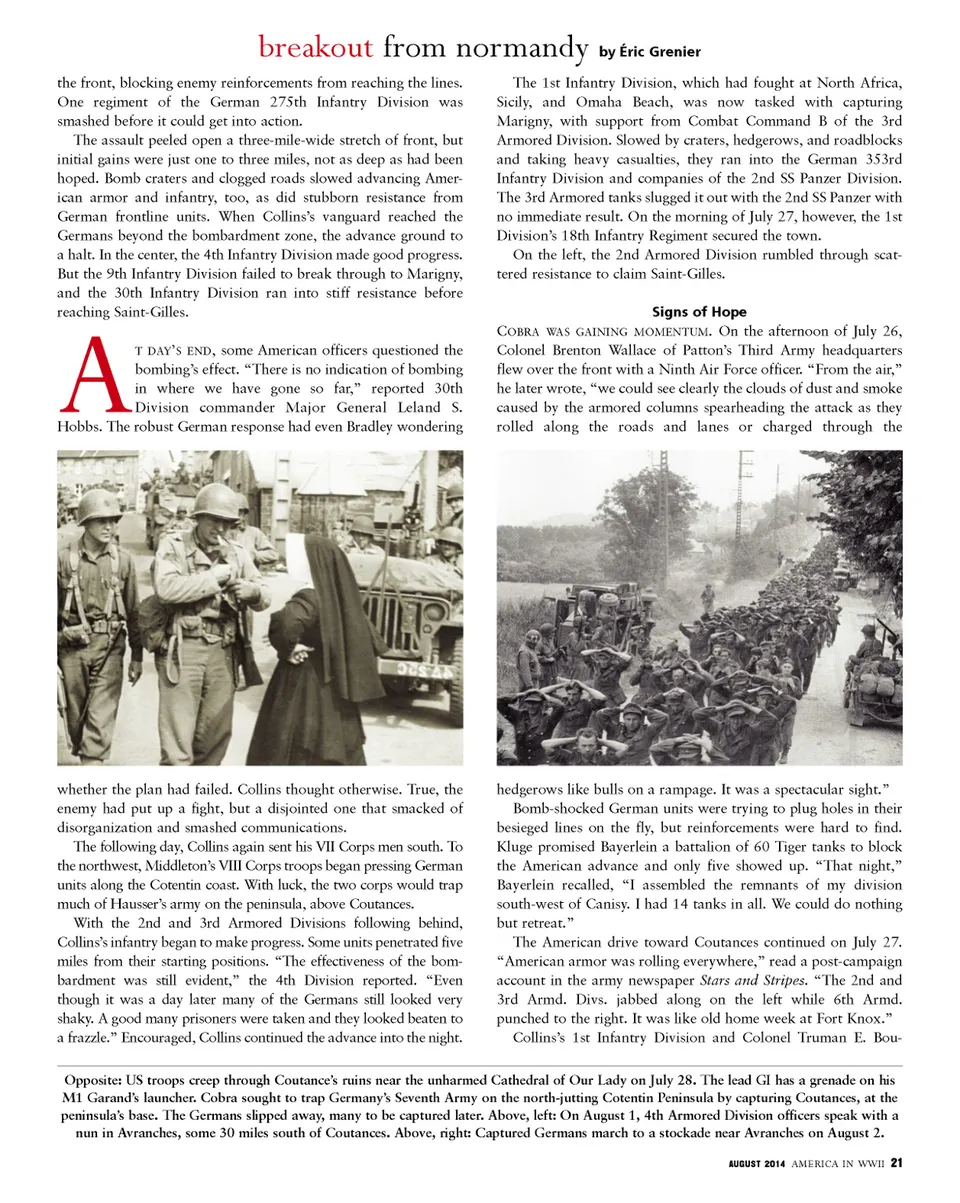 breakout from normandy by Éric Grenier

the front, blocking enemy reinforcements from reaching the lines. One regiment of the German 275th Infantry Division was smashed before it could get into action.

The assault peeled open a three-mile-wide stretch of front, but initial gains were just one to three miles, not as deep as had been hoped. Bomb craters and clogged roads slowed advancing American armor and infantry, too, as did stubborn resistance from German frontline units. When Collins's vanguard reached the Germans beyond the bombardment zone, the advance ground to a halt. In the center, the 4th Infantry Division made good progress. But the 9th Infantry Division failed to break through to Marigny, and the 30th Infantry Division ran into stiff resistance before reaching Saint-Gilles.

AT DAY'S END, some American officers questioned the bombing's effect. "There is no indication of bombing in where we have gone so far," reported 30th Division commander Major General Leland S. Hobbs. The robust German response had even Bradley wondering

whether the plan had failed. Collins thought otherwise. True, the enemy had put up a fight, but a disjointed one that smacked of disorganization and smashed communications.

The following day, Collins again sent his VII Corps men south. To the northwest, Middleton's VIII Corps troops began pressing German units along the Cotentin coast. With luck, the two corps would trap much of Hausser's army on the peninsula, above Coutances.

With the 2nd and 3rd Armored Divisions following behind, Collins's infantry began to make progress. Some units penetrated five miles from their starting positions. "The effectiveness of the bombardment was still evident," the 4th Division reported. "Even though it was a day later many of the Germans still looked very shaky. A good many prisoners were taken and they looked beaten to a frazzle." Encouraged, Collins continued the advance into the night.

The 1st Infantry Division, which had fought at North Africa, Sicily, and Omaha Beach, was now tasked with capturing Marigny, with support from Combat Command B of the 3rd Armored Division. Slowed by craters, hedgerows, and roadblocks and taking heavy casualties, they ran into the German 353rd Infantry Division and companies of the 2nd SS Panzer Division. The 3rd Armored tanks slugged it out with the 2nd SS Panzer with no immediate result. On the morning of July 27, however, the 1st Division's 18th Infantry Regiment secured the town.

On the left, the 2nd Armored Division rumbled through scattered resistance to claim Saint-Gilles.

Signs of Hope

COBRA WAS GAINING MOMENTUM. On the afternoon of July 26, Colonel Brenton Wallace of Patton's Third Army headquarters flew over the front with a Ninth Air Force officer. "From the air," he later wrote, "we could see clearly the clouds of dust and smoke caused by the armored columns spearheading the attack as they rolled along the roads and lanes or charged through the

hedgerows like bulls on a rampage. It was a spectacular sight."

Bomb-shocked German units were trying to plug holes in their besieged lines on the fly, but reinforcements were hard to find. Kluge promised Bayerlein a battalion of 60 Tiger tanks to block the American advance and only five showed up. "That night," Bayerlein recalled, "I assembled the remnants of my division south-west of Canisy. I had 14 tanks in all. We could do nothing but retreat."

The American drive toward Coutances continued on July 27. "American armor was rolling everywhere," read a post-campaign account in the army newspaper Stars and Stripes. "The 2nd and 3rd Armd. Divs. jabbed along on the left while 6th Armd. punched to the right. It was like old home week at Fort Knox."

Collins's 1st Infantry Division and Colonel Truman E. Bou-

Opposite: US troops creep through Coutance's ruins near the unharmed Cathedral of Our Lady on July 28. The lead GI has a grenade on his M1 Garand's launcher. Cobra sought to trap Germany's Seventh Army on the north-jutting Cotentin Peninsula by capturing Coutances, at the peninsula's base. The Germans slipped away, many to be captured later. Above, left: On August 1, 4th Armored Division officers speak with a nun in Avranches, some 30 miles south of Coutances. Above, right: Captured Germans march to a stockade near Avranches on August 2.

AUGUST 2014 AMERICA IN WWII 21